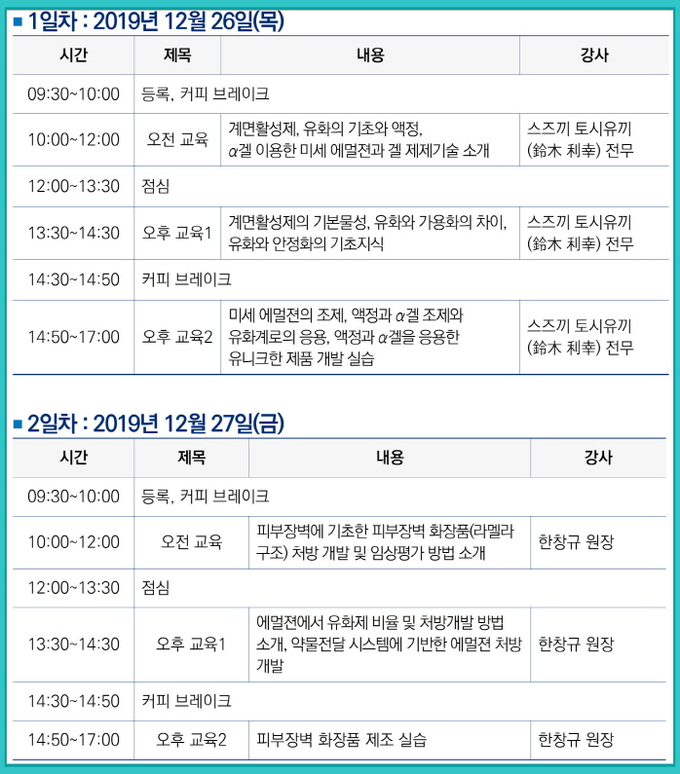 ■ 1일차 : 2019년 12월 26일(목)

| 시간 | 제목 | 내용 | 강사 |
|---|---|---|---|
| 09:30~10:00 | 등록, 커피 브레이크 | | |
| 10:00~12:00 | 오전 교육 | 계면활성제, 유화의 기초와 액정, $\alpha$겔 이용한 미세 에멀젼과 겔 제제기술 소개 | 스즈끼 토시유끼 (鈴木 利幸) 전무 |
| 12:00~13:30 | 점심 | | |
| 13:30~14:30 | 오후 교육1 | 계면활성제의 기본물성, 유화와 가용화의 차이, 유화와 안정화의 기초지식 | 스즈끼 토시유끼 (鈴木 利幸) 전무 |
| 14:30~14:50 | 커피 브레이크 | | |
| 14:50~17:00 | 오후 교육2 | 미세 에멀젼의 조제, 액정과 $\alpha$겔 조제와 유화계로의 응용, 액정과 $\alpha$겔을 응용한 유니크한 제품 개발 실습 | 스즈끼 토시유끼 (鈴木 利幸) 전무 |

■ 2일차 : 2019년 12월 27일(금)

| 시간 | 제목 | 내용 | 강사 |
|---|---|---|---|
| 09:30~10:00 | 등록, 커피 브레이크 | | |
| 10:00~12:00 | 오전 교육 | 피부장벽에 기초한 피부장벽 화장품(라멜라 구조) 처방 개발 및 임상평가 방법 소개 | 한창규 원장 |
| 12:00~13:30 | 점심 | | |
| 13:30~14:30 | 오후 교육1 | 에멀젼에서 유화제 비율 및 처방개발 방법 소개, 약물전달 시스템에 기반한 에멀젼 처방 개발 | 한창규 원장 |
| 14:30~14:50 | 커피 브레이크 | | |
| 14:50~17:00 | 오후 교육2 | 피부장벽 화장품 제조 실습 | 한창규 원장 |